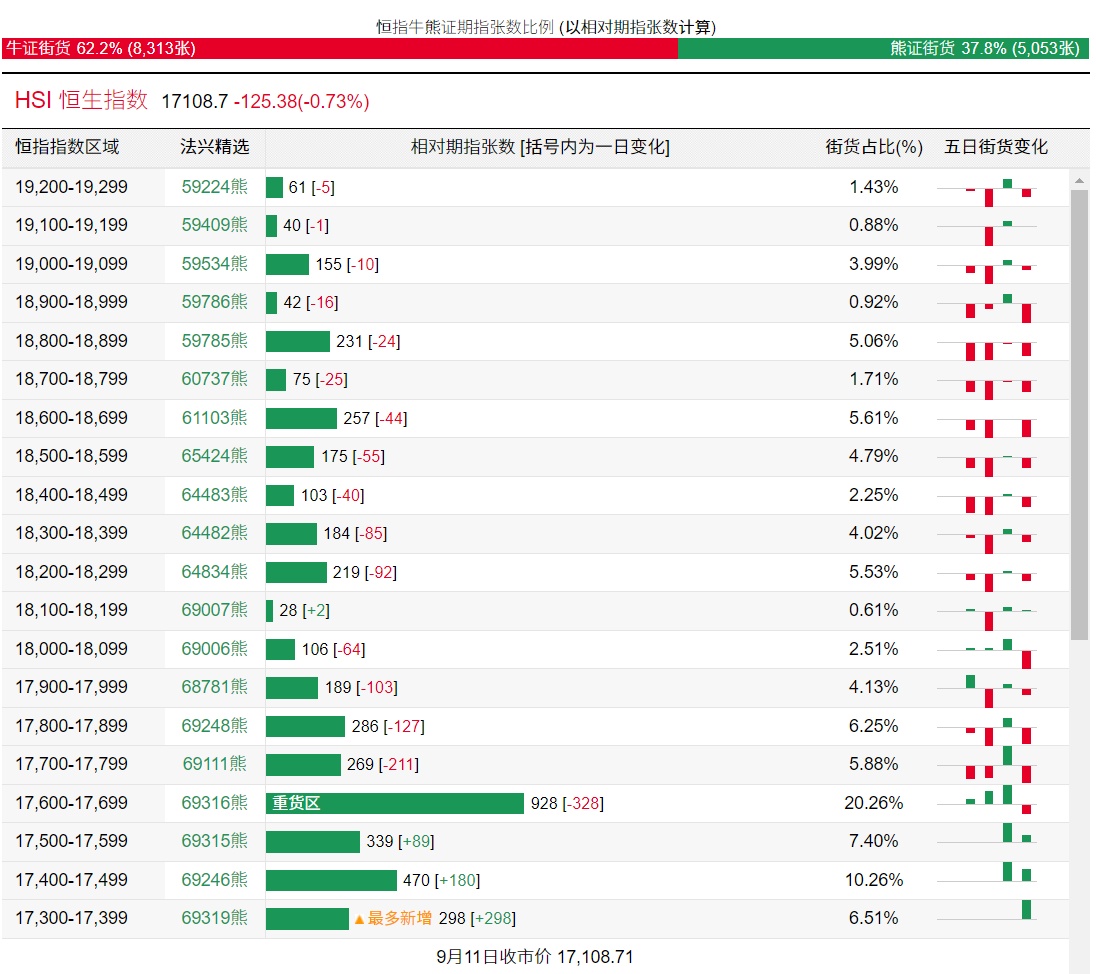 恒指牛熊证期指张数比例 (以相对期指张数计算)

牛证街货 62.2% (8,313张)　熊证街货 37.8% (5,053张)

HSI 恒生指数 17108.7 -125.38(-0.73%)

| 恒指指数区域 | 法兴精选 | 相对期指张数 [括号内为一日变化] | 街货占比(%) | 五日街货变化 |
|---|---|---|---|---|
| 19,200-19,299 | 59224熊 | 61 [-5] | 1.43% | |
| 19,100-19,199 | 59409熊 | 40 [-1] | 0.88% | |
| 19,000-19,099 | 59534熊 | 155 [-10] | 3.99% | |
| 18,900-18,999 | 59786熊 | 42 [-16] | 0.92% | |
| 18,800-18,899 | 59785熊 | 231 [-24] | 5.06% | |
| 18,700-18,799 | 60737熊 | 75 [-25] | 1.71% | |
| 18,600-18,699 | 61103熊 | 257 [-44] | 5.61% | |
| 18,500-18,599 | 65424熊 | 175 [-55] | 4.79% | |
| 18,400-18,499 | 64483熊 | 103 [-40] | 2.25% | |
| 18,300-18,399 | 64482熊 | 184 [-85] | 4.02% | |
| 18,200-18,299 | 64834熊 | 219 [-92] | 5.53% | |
| 18,100-18,199 | 69007熊 | 28 [+2] | 0.61% | |
| 18,000-18,099 | 69006熊 | 106 [-64] | 2.51% | |
| 17,900-17,999 | 68781熊 | 189 [-103] | 4.13% | |
| 17,800-17,899 | 69248熊 | 286 [-127] | 6.25% | |
| 17,700-17,799 | 69111熊 | 269 [-211] | 5.88% | |
| 17,600-17,699 | 69316熊 | 重货区 928 [-328] | 20.26% | |
| 17,500-17,599 | 69315熊 | 339 [+89] | 7.40% | |
| 17,400-17,499 | 69246熊 | 470 [+180] | 10.26% | |
| 17,300-17,399 | 69319熊 | ▲最多新增 298 [+298] | 6.51% | |

9月11日收市价 17,108.71